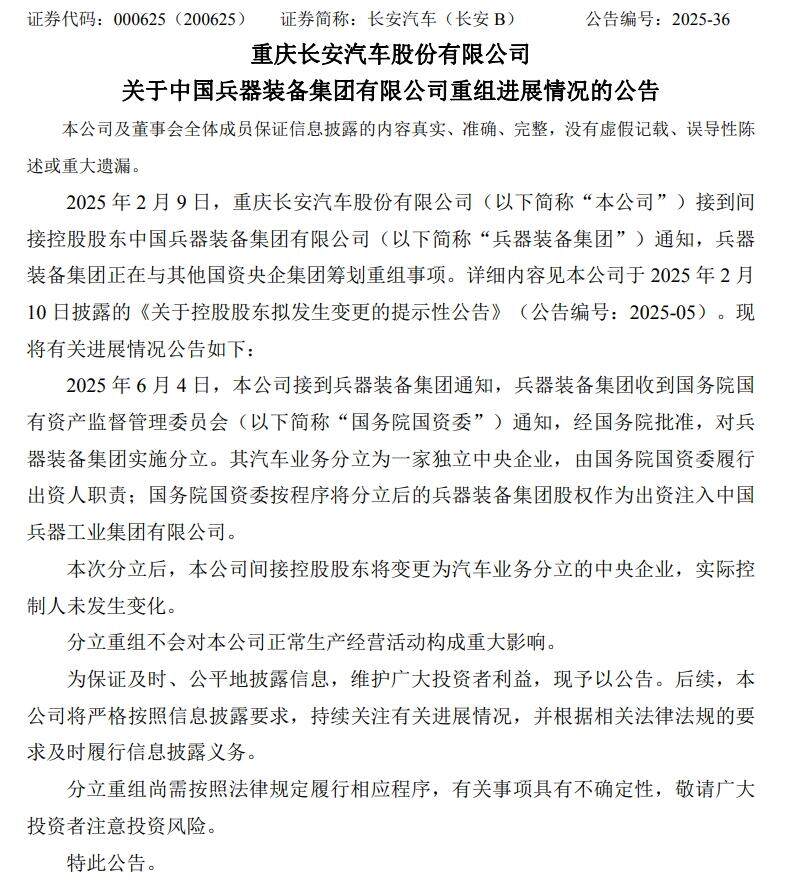 证券代码：000625（200625）　　证券简称：长安汽车（长安 B）　　公告编号：2025-36

重庆长安汽车股份有限公司

关于中国兵器装备集团有限公司重组进展情况的公告

本公司及董事会全体成员保证信息披露的内容真实、准确、完整，没有虚假记载、误导性陈述或重大遗漏。

2025 年 2 月 9 日，重庆长安汽车股份有限公司（以下简称“本公司”）接到间接控股股东中国兵器装备集团有限公司（以下简称“兵器装备集团”）通知，兵器装备集团正在与其他国资央企集团筹划重组事项。详细内容见本公司于 2025 年 2 月 10 日披露的《关于控股股东拟发生变更的提示性公告》（公告编号：2025-05）。现将有关进展情况公告如下：

2025 年 6 月 4 日，本公司接到兵器装备集团通知，兵器装备集团收到国务院国有资产监督管理委员会（以下简称“国务院国资委”）通知，经国务院批准，对兵器装备集团实施分立。其汽车业务分立为一家独立中央企业，由国务院国资委履行出资人职责；国务院国资委按程序将分立后的兵器装备集团股权作为出资注入中国兵器工业集团有限公司。

本次分立后，本公司间接控股股东将变更为汽车业务分立的中央企业，实际控制人未发生变化。

分立重组不会对本公司正常生产经营活动构成重大影响。

为保证及时、公平地披露信息，维护广大投资者利益，现予以公告。后续，本公司将严格按照信息披露要求，持续关注有关进展情况，并根据相关法律法规的要求及时履行信息披露义务。

分立重组尚需按照法律规定履行相应程序，有关事项具有不确定性，敬请广大投资者注意投资风险。

特此公告。